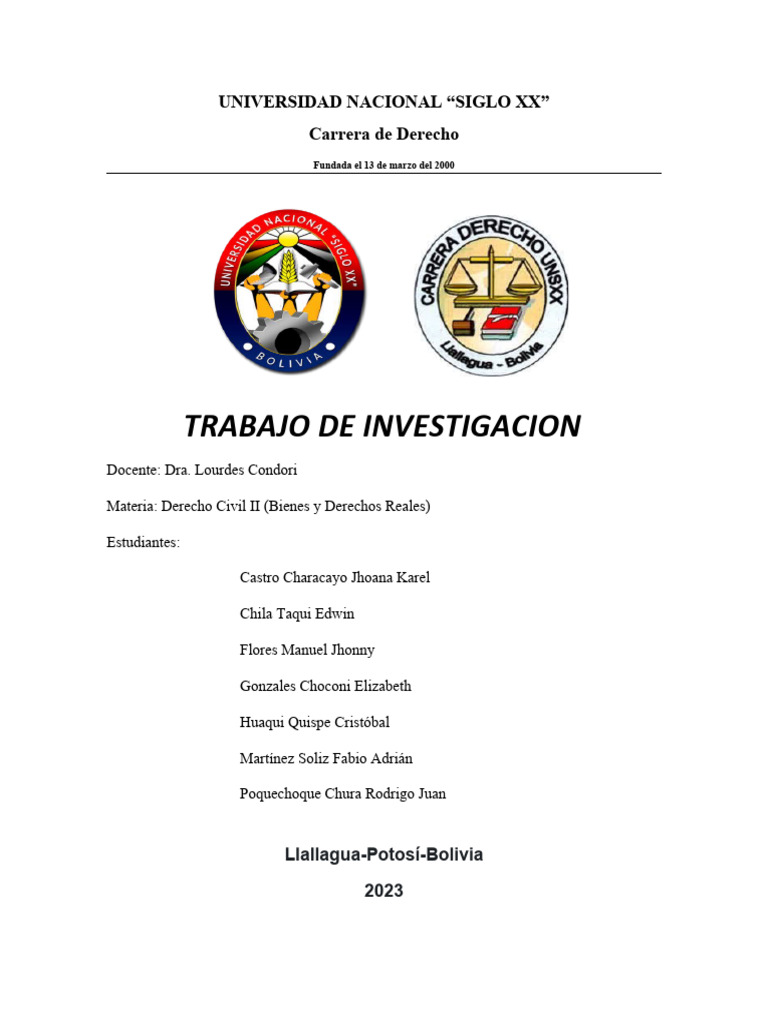 UNIVERSIDAD NACIONAL "SIGLO XX"

Carrera de Derecho

Fundada el 13 de marzo del 2000

UNIVERSIDAD NACIONAL "SIGLO XX"

BOLIVIA

CARRERA DERECHO UNSXX

Llallagua - Bolivia

TRABAJO DE INVESTIGACION

Docente: Dra. Lourdes Condori

Materia: Derecho Civil II (Bienes y Derechos Reales)

Estudiantes:

Castro Characayo Jhoana Karel

Chila Taqui Edwin

Flores Manuel Jhonny

Gonzales Choconi Elizabeth

Huaqui Quispe Cristóbal

Martínez Soliz Fabio Adrián

Poquechoque Chura Rodrigo Juan

Llallagua-Potosí-Bolivia

2023